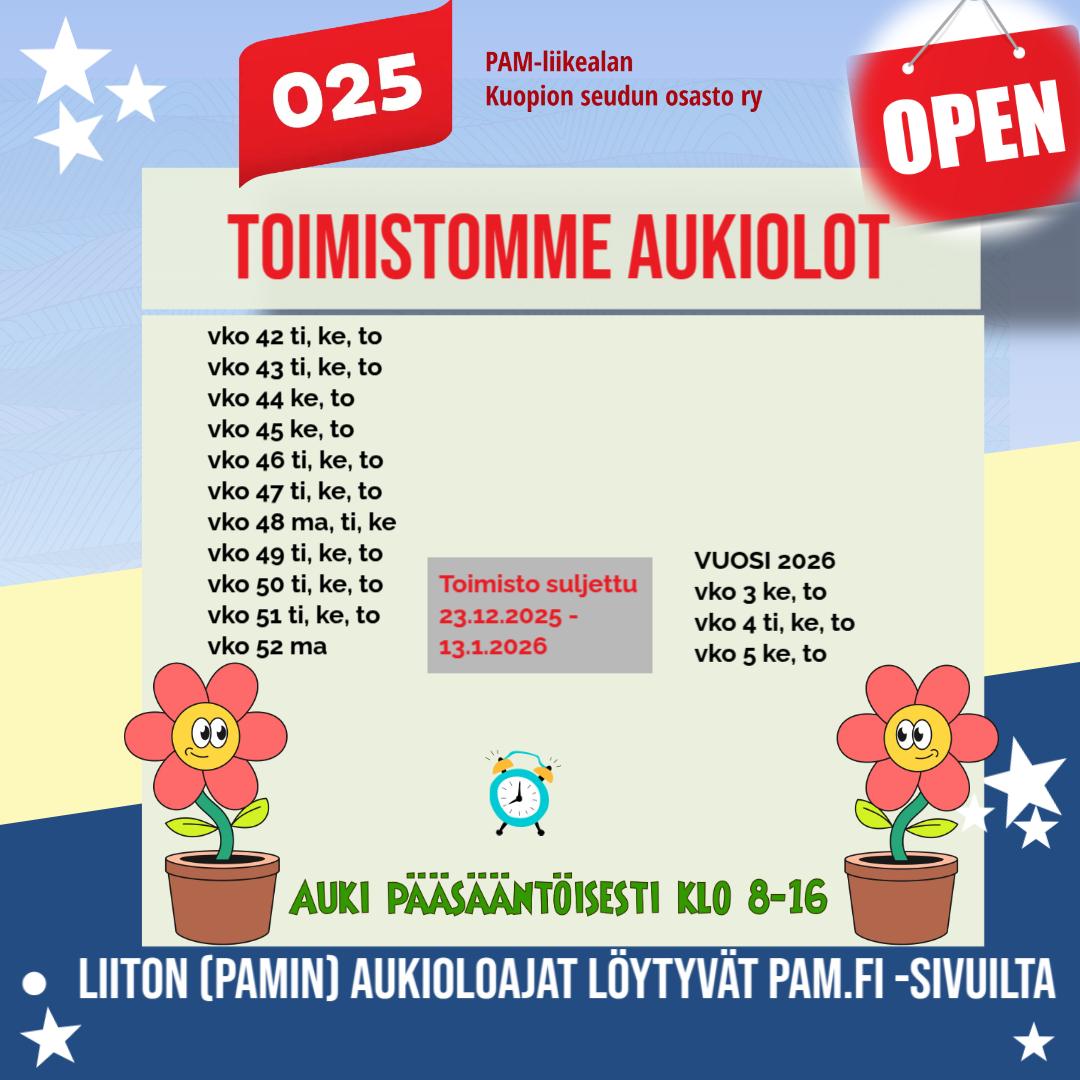 025

PAM-liikealan
Kuopion seudun osasto ry

OPEN

TOIMISTOMME AUKIOLOT

vko 42 ti, ke, to
vko 43 ti, ke, to
vko 44 ke, to
vko 45 ke, to
vko 46 ti, ke, to
vko 47 ti, ke, to
vko 48 ma, ti, ke
vko 49 ti, ke, to
vko 50 ti, ke, to
vko 51 ti, ke, to
vko 52 ma

Toimisto suljettu
23.12.2025 -
13.1.2026

VUOSI 2026
vko 3 ke, to
vko 4 ti, ke, to
vko 5 ke, to

AUKI PÄÄSÄÄNTÖISESTI KLO 8-16

• LIITON (PAMIN) AUKIOLOAJAT LÖYTYVÄT PAM.FI -SIVUILTA